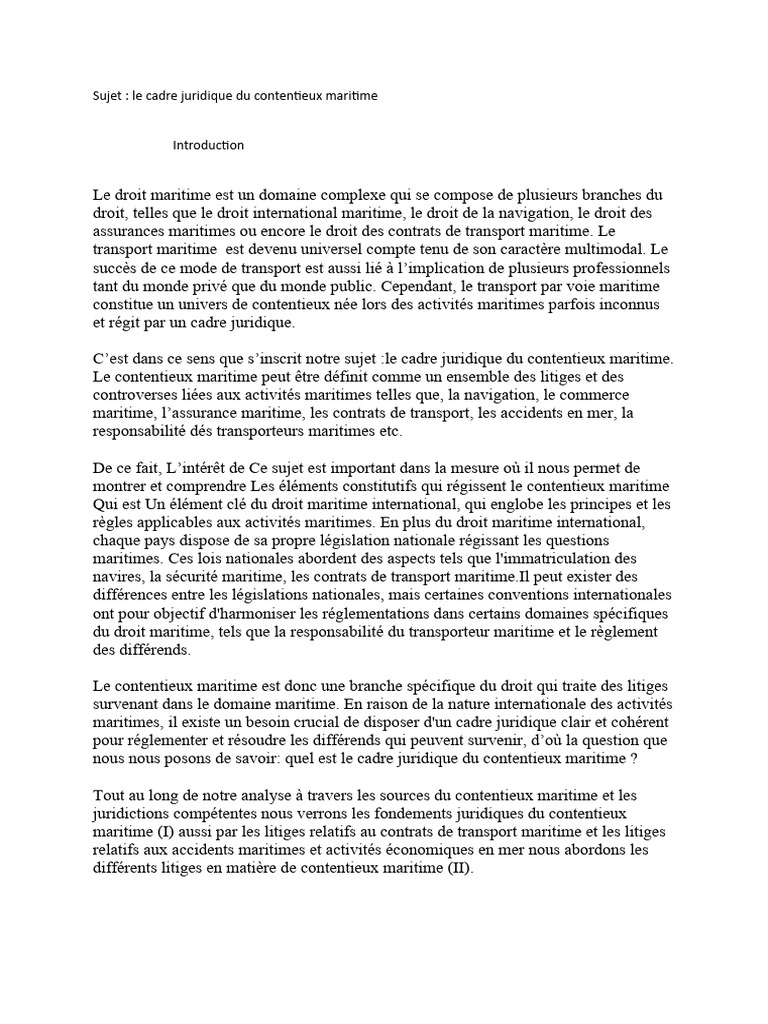 Sujet : le cadre juridique du contentieux maritime

Introduction

Le droit maritime est un domaine complexe qui se compose de plusieurs branches du droit, telles que le droit international maritime, le droit de la navigation, le droit des assurances maritimes ou encore le droit des contrats de transport maritime. Le transport maritime est devenu universel compte tenu de son caractère multimodal. Le succès de ce mode de transport est aussi lié à l'implication de plusieurs professionnels tant du monde privé que du monde public. Cependant, le transport par voie maritime constitue un univers de contentieux née lors des activités maritimes parfois inconnus et régit par un cadre juridique.

C'est dans ce sens que s'inscrit notre sujet :le cadre juridique du contentieux maritime. Le contentieux maritime peut être définit comme un ensemble des litiges et des controverses liées aux activités maritimes telles que, la navigation, le commerce maritime, l'assurance maritime, les contrats de transport, les accidents en mer, la responsabilité dés transporteurs maritimes etc.

De ce fait, L'intérêt de Ce sujet est important dans la mesure où il nous permet de montrer et comprendre Les éléments constitutifs qui régissent le contentieux maritime Qui est Un élément clé du droit maritime international, qui englobe les principes et les règles applicables aux activités maritimes. En plus du droit maritime international, chaque pays dispose de sa propre législation nationale régissant les questions maritimes. Ces lois nationales abordent des aspects tels que l'immatriculation des navires, la sécurité maritime, les contrats de transport maritime.Il peut exister des différences entre les législations nationales, mais certaines conventions internationales ont pour objectif d'harmoniser les réglementations dans certains domaines spécifiques du droit maritime, tels que la responsabilité du transporteur maritime et le règlement des différends.

Le contentieux maritime est donc une branche spécifique du droit qui traite des litiges survenant dans le domaine maritime. En raison de la nature internationale des activités maritimes, il existe un besoin crucial de disposer d'un cadre juridique clair et cohérent pour réglementer et résoudre les différends qui peuvent survenir, d'où la question que nous nous posons de savoir: quel est le cadre juridique du contentieux maritime ?

Tout au long de notre analyse à travers les sources du contentieux maritime et les juridictions compétentes nous verrons les fondements juridiques du contentieux maritime (I) aussi par les litiges relatifs au contrats de transport maritime et les litiges relatifs aux accidents maritimes et activités économiques en mer nous abordons les différents litiges en matière de contentieux maritime (II).